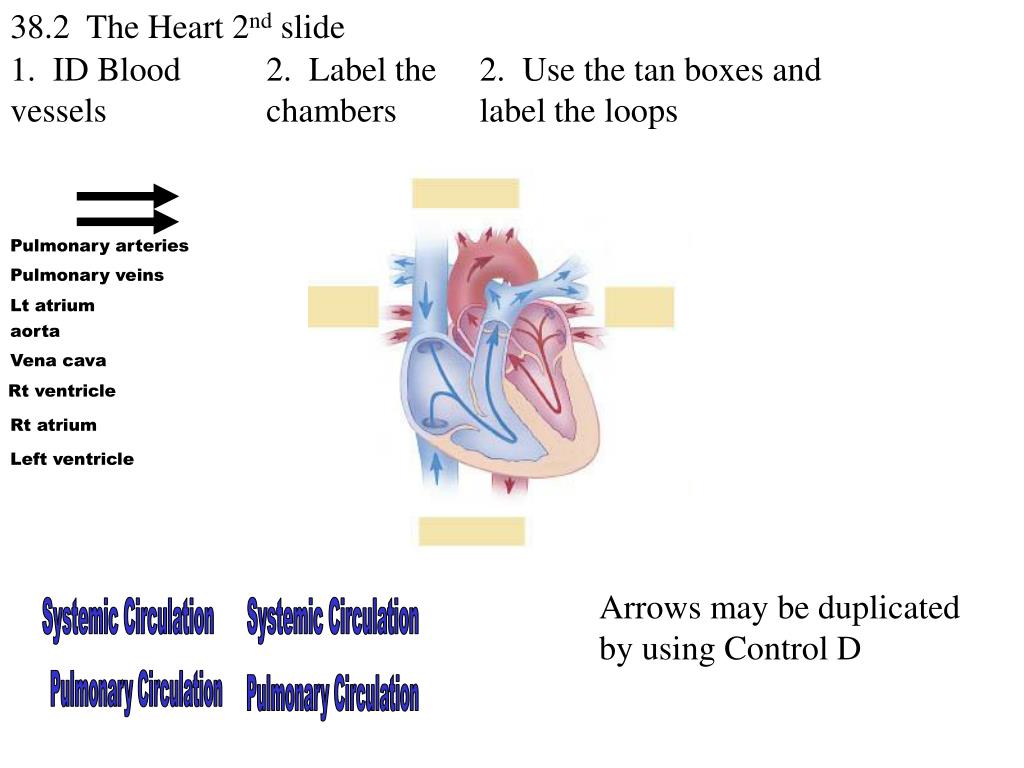 38.2 The Heart 2$^{nd}$ slide

1. ID Blood vessels

2. Label the chambers

2. Use the tan boxes and label the loops

Pulmonary arteries
Pulmonary veins
Lt atrium
aorta
Vena cava
Rt ventricle
Rt atrium
Left ventricle

Systemic Circulation
Systemic Circulation
Pulmonary Circulation
Pulmonary Circulation

Arrows may be duplicated by using Control D